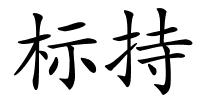 标持